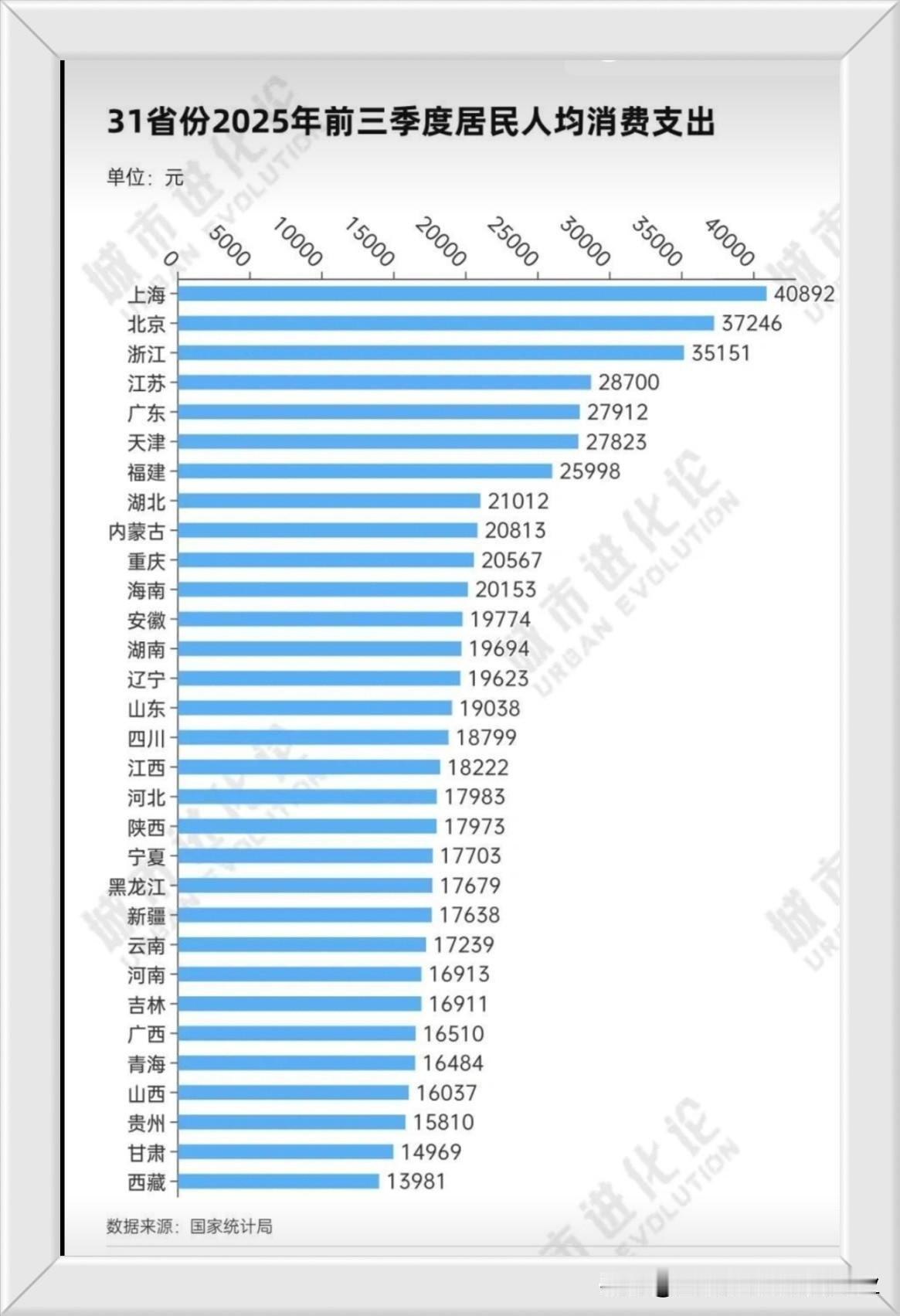 31省份2025年前三季度居民人均消费支出

单位：元

0 5000 10000 15000 20000 25000 30000 35000 40000

上海 40892
北京 37246
浙江 35151
江苏 28700
广东 27912
天津 27823
福建 25998
湖北 21012
内蒙古 20813
重庆 20567
海南 20153
安徽 19774
湖南 19694
辽宁 19623
山东 19038
四川 18799
江西 18222
河北 17983
陕西 17973
宁夏 17703
黑龙江 17679
新疆 17638
云南 17239
河南 16913
吉林 16911
广西 16510
青海 16484
山西 16037
贵州 15810
甘肃 14969
西藏 13981

数据来源：国家统计局

城市进化论 URBAN EVOLUTION